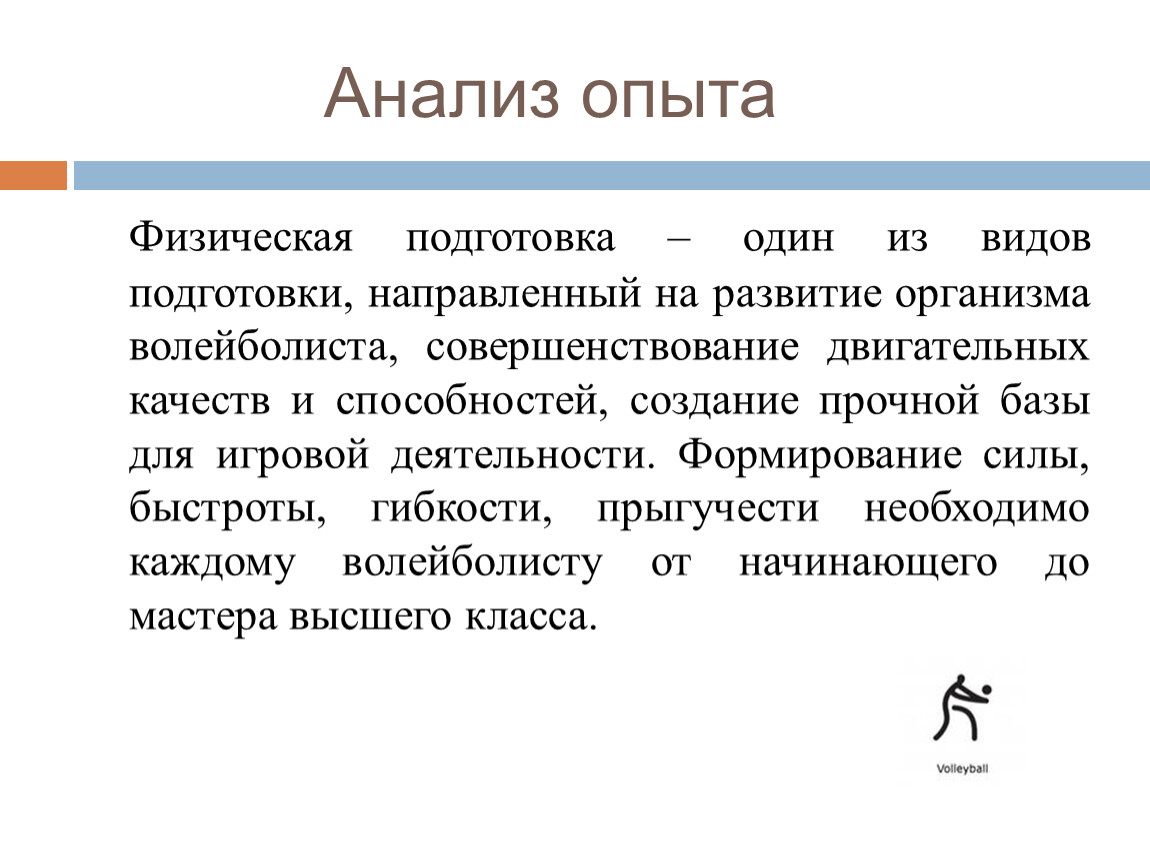 Анализ опыта

Физическая подготовка – один из видов подготовки, направленный на развитие организма волейболиста, совершенствование двигательных качеств и способностей, создание прочной базы для игровой деятельности. Формирование силы, быстроты, гибкости, прыгучести необходимо каждому волейболисту от начинающего до мастера высшего класса.

Volleyball